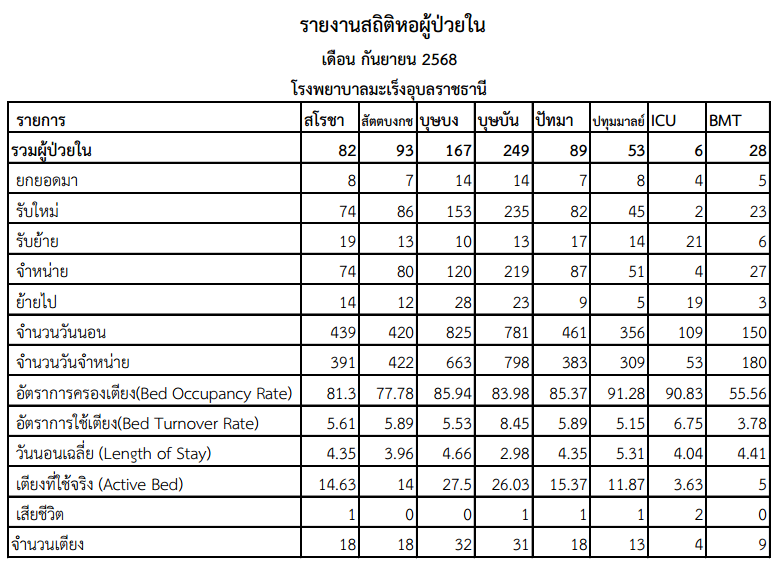 รายงานสถิติหอผู้ป่วยใน

เดือน กันยายน 2568

โรงพยาบาลมะเร็งอุบลราชธานี

| รายการ | สโรชา | สัตตบงกช | บุษบง | บุษบัน | ปัทมา | ปทุมมาลย์ | ICU | BMT |
|---|---|---|---|---|---|---|---|---|
| รวมผู้ป่วยใน | 82 | 93 | 167 | 249 | 89 | 53 | 6 | 28 |
| ยกยอดมา | 8 | 7 | 14 | 14 | 7 | 8 | 4 | 5 |
| รับใหม่ | 74 | 86 | 153 | 235 | 82 | 45 | 2 | 23 |
| รับย้าย | 19 | 13 | 10 | 13 | 17 | 14 | 21 | 6 |
| จำหน่าย | 74 | 80 | 120 | 219 | 87 | 51 | 4 | 27 |
| ย้ายไป | 14 | 12 | 28 | 23 | 9 | 5 | 19 | 3 |
| จำนวนวันนอน | 439 | 420 | 825 | 781 | 461 | 356 | 109 | 150 |
| จำนวนวันจำหน่าย | 391 | 422 | 663 | 798 | 383 | 309 | 53 | 180 |
| อัตราการครองเตียง(Bed Occupancy Rate) | 81.3 | 77.78 | 85.94 | 83.98 | 85.37 | 91.28 | 90.83 | 55.56 |
| อัตราการใช้เตียง(Bed Turnover Rate) | 5.61 | 5.89 | 5.53 | 8.45 | 5.89 | 5.15 | 6.75 | 3.78 |
| วันนอนเฉลี่ย (Length of Stay) | 4.35 | 3.96 | 4.66 | 2.98 | 4.35 | 5.31 | 4.04 | 4.41 |
| เตียงที่ใช้จริง (Active Bed) | 14.63 | 14 | 27.5 | 26.03 | 15.37 | 11.87 | 3.63 | 5 |
| เสียชีวิต | 1 | 0 | 0 | 1 | 1 | 1 | 2 | 0 |
| จำนวนเตียง | 18 | 18 | 32 | 31 | 18 | 13 | 4 | 9 |